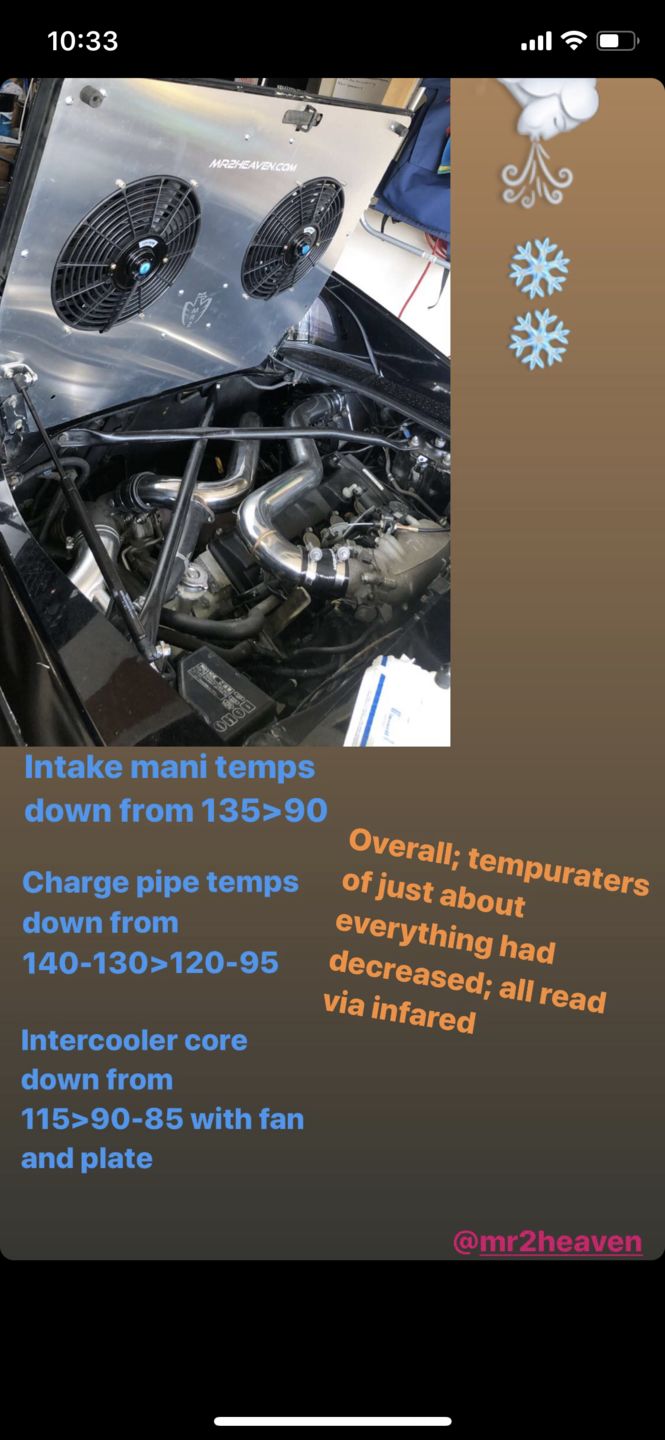 10:33

MR2HEAVEN.COM

Intake mani temps down from 135>90

Charge pipe temps down from 140-130>120-95

Intercooler core down from 115>90-85 with fan and plate

Overall; tempuraters of just about everything had decreased; all read via infared

@mr2heaven